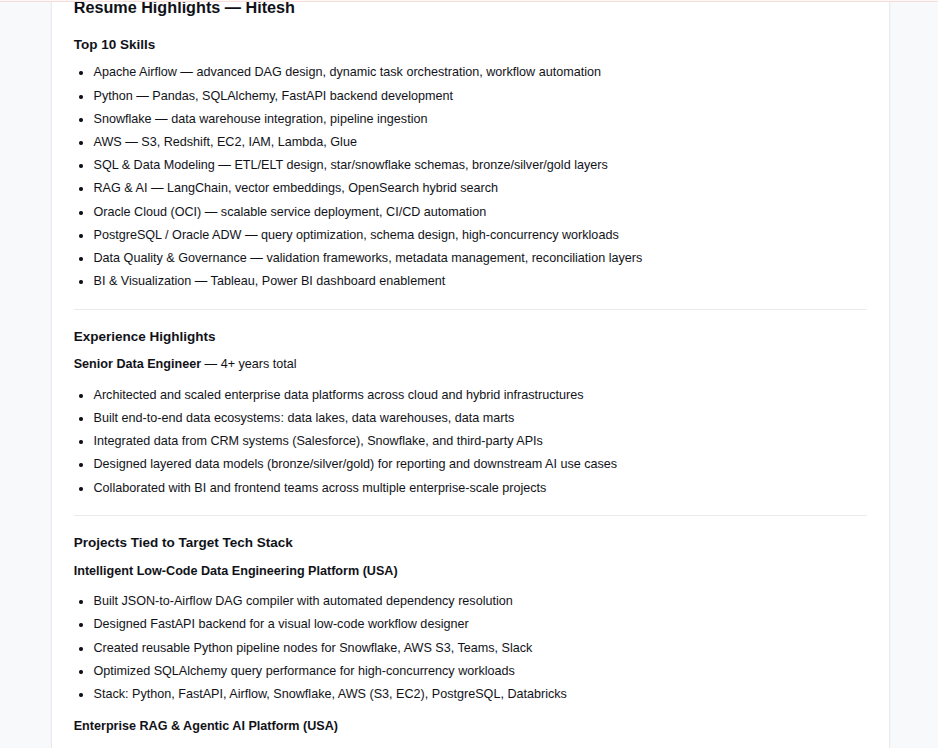 Resume Highlights — Hitesh

Top 10 Skills

- Apache Airflow — advanced DAG design, dynamic task orchestration, workflow automation
- Python — Pandas, SQLAlchemy, FastAPI backend development
- Snowflake — data warehouse integration, pipeline ingestion
- AWS — S3, Redshift, EC2, IAM, Lambda, Glue
- SQL & Data Modeling — ETL/ELT design, star/snowflake schemas, bronze/silver/gold layers
- RAG & AI — LangChain, vector embeddings, OpenSearch hybrid search
- Oracle Cloud (OCI) — scalable service deployment, CI/CD automation
- PostgreSQL / Oracle ADW — query optimization, schema design, high-concurrency workloads
- Data Quality & Governance — validation frameworks, metadata management, reconciliation layers
- BI & Visualization — Tableau, Power BI dashboard enablement

Experience Highlights

Senior Data Engineer — 4+ years total

- Architected and scaled enterprise data platforms across cloud and hybrid infrastructures
- Built end-to-end data ecosystems: data lakes, data warehouses, data marts
- Integrated data from CRM systems (Salesforce), Snowflake, and third-party APIs
- Designed layered data models (bronze/silver/gold) for reporting and downstream AI use cases
- Collaborated with BI and frontend teams across multiple enterprise-scale projects

Projects Tied to Target Tech Stack

Intelligent Low-Code Data Engineering Platform (USA)

- Built JSON-to-Airflow DAG compiler with automated dependency resolution
- Designed FastAPI backend for a visual low-code workflow designer
- Created reusable Python pipeline nodes for Snowflake, AWS S3, Teams, Slack
- Optimized SQLAlchemy query performance for high-concurrency workloads
- Stack: Python, FastAPI, Airflow, Snowflake, AWS (S3, EC2), PostgreSQL, Databricks

Enterprise RAG & Agentic AI Platform (USA)